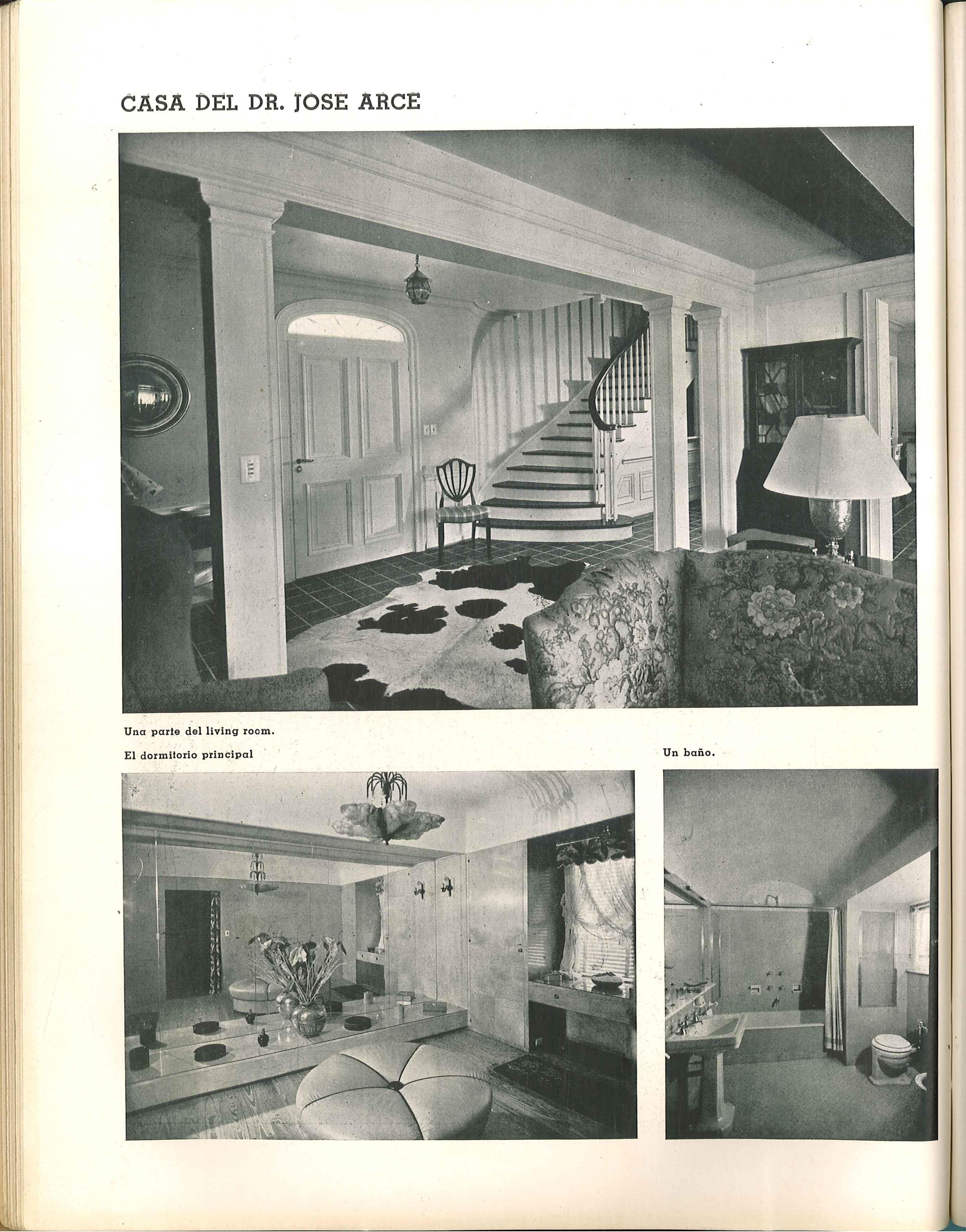 CASA DEL DR. JOSE ARCE

Una parte del living room.

El dormitorio principal

Un baño.